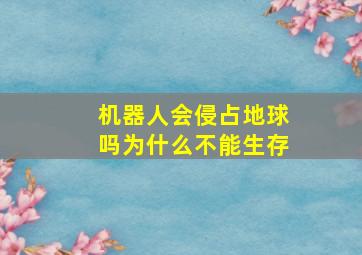 机器人会侵占地球吗为什么不能生存